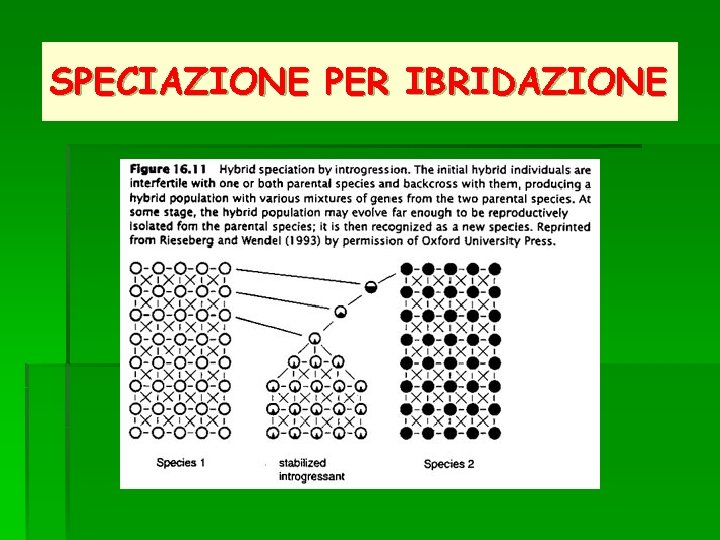 SPECIAZIONE PER IBRIDAZIONE

Figure 16.11 Hybrid speciation by introgression. The initial hybrid individuals are interfertile with one or both parental species and backcross with them, producing a hybrid population with various mixtures of genes from the two parental species. At some stage, the hybrid population may evolve far enough to be reproductively isolated fom the parental species; it is then recognized as a new species. Reprinted from Rieseberg and Wendel (1993) by permission of Oxford University Press.

Species 1

stabilized
introgressant

Species 2